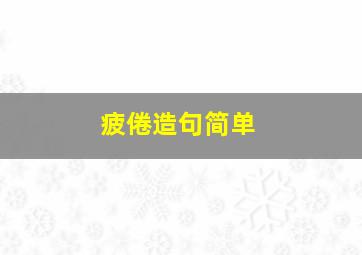 疲倦造句简单